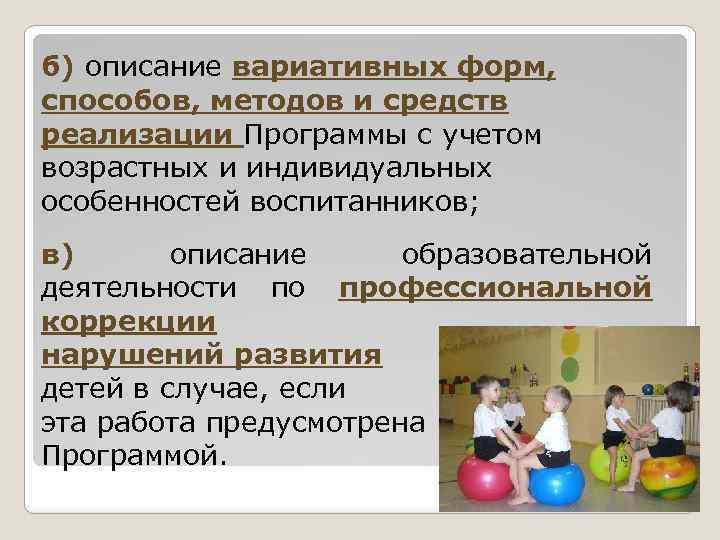 б) описание вариативных форм, способов, методов и средств реализации Программы с учетом возрастных и индивидуальных особенностей воспитанников;

в) описание образовательной деятельности по профессиональной коррекции нарушений развития детей в случае, если эта работа предусмотрена Программой.